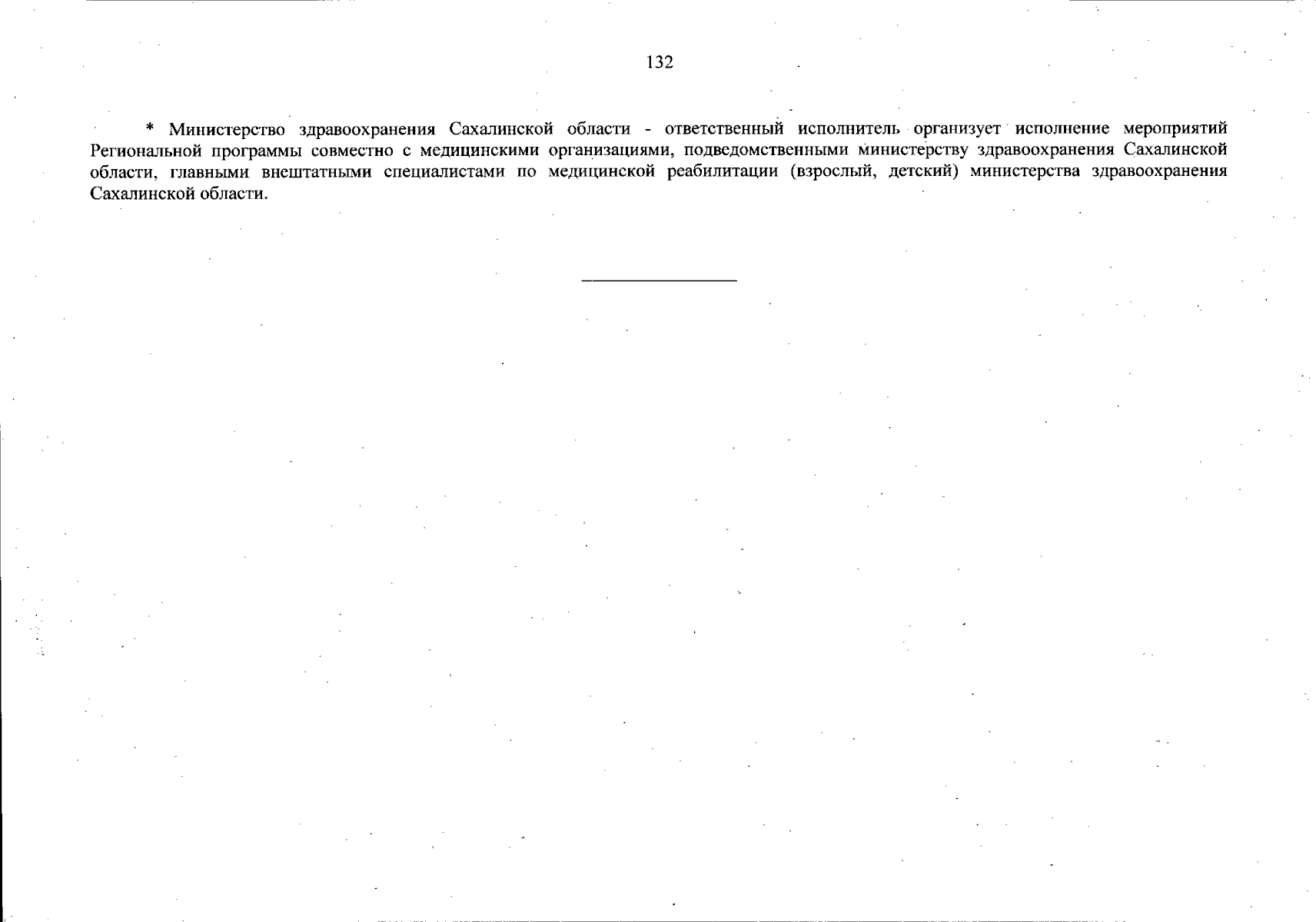 132

* Министерство здравоохранения Сахалинской области - ответственный исполнитель организует исполнение мероприятий Региональной программы совместно с медицинскими организациями, подведомственными министерству здравоохранения Сахалинской области, главными внештатными специалистами по медицинской реабилитации (взрослый, детский) министерства здравоохранения Сахалинской области.